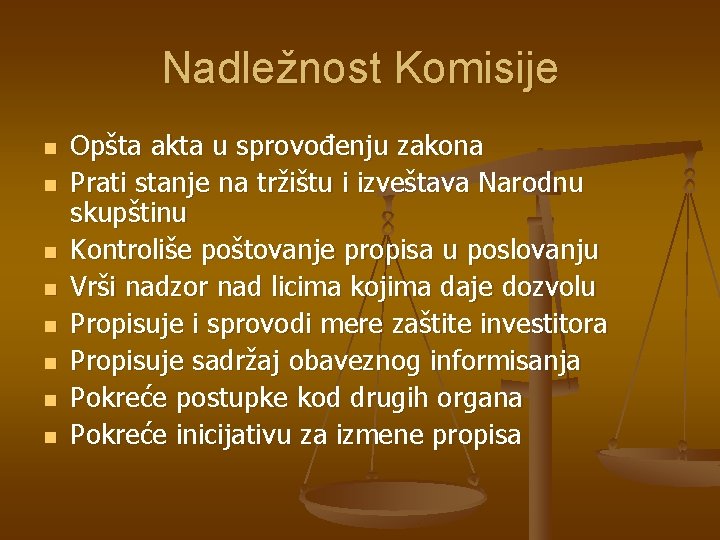 Nadležnost Komisije

• Opšta akta u sprovođenju zakona
• Prati stanje na tržištu i izveštava Narodnu skupštinu
• Kontroliše poštovanje propisa u poslovanju
• Vrši nadzor nad licima kojima daje dozvolu
• Propisuje i sprovodi mere zaštite investitora
• Propisuje sadržaj obaveznog informisanja
• Pokreće postupke kod drugih organa
• Pokreće inicijativu za izmene propisa